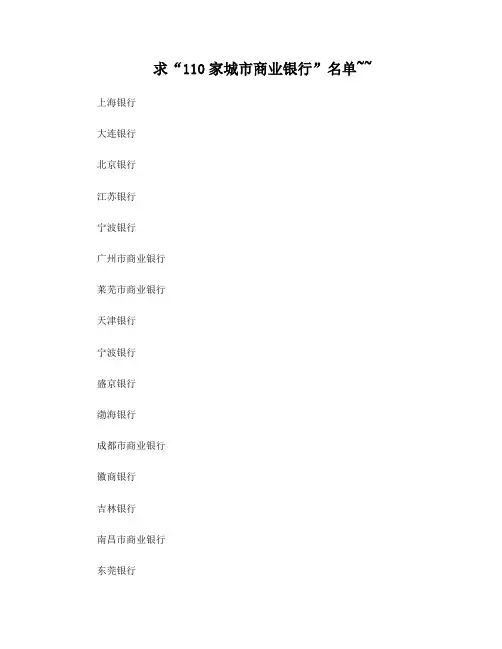 求“110家城市商业银行”名单~~

上海银行

大连银行

北京银行

江苏银行

宁波银行

广州市商业银行

莱芜市商业银行

天津银行

宁波银行

盛京银行

渤海银行

成都市商业银行

徽商银行

吉林银行

南昌市商业银行

东莞银行